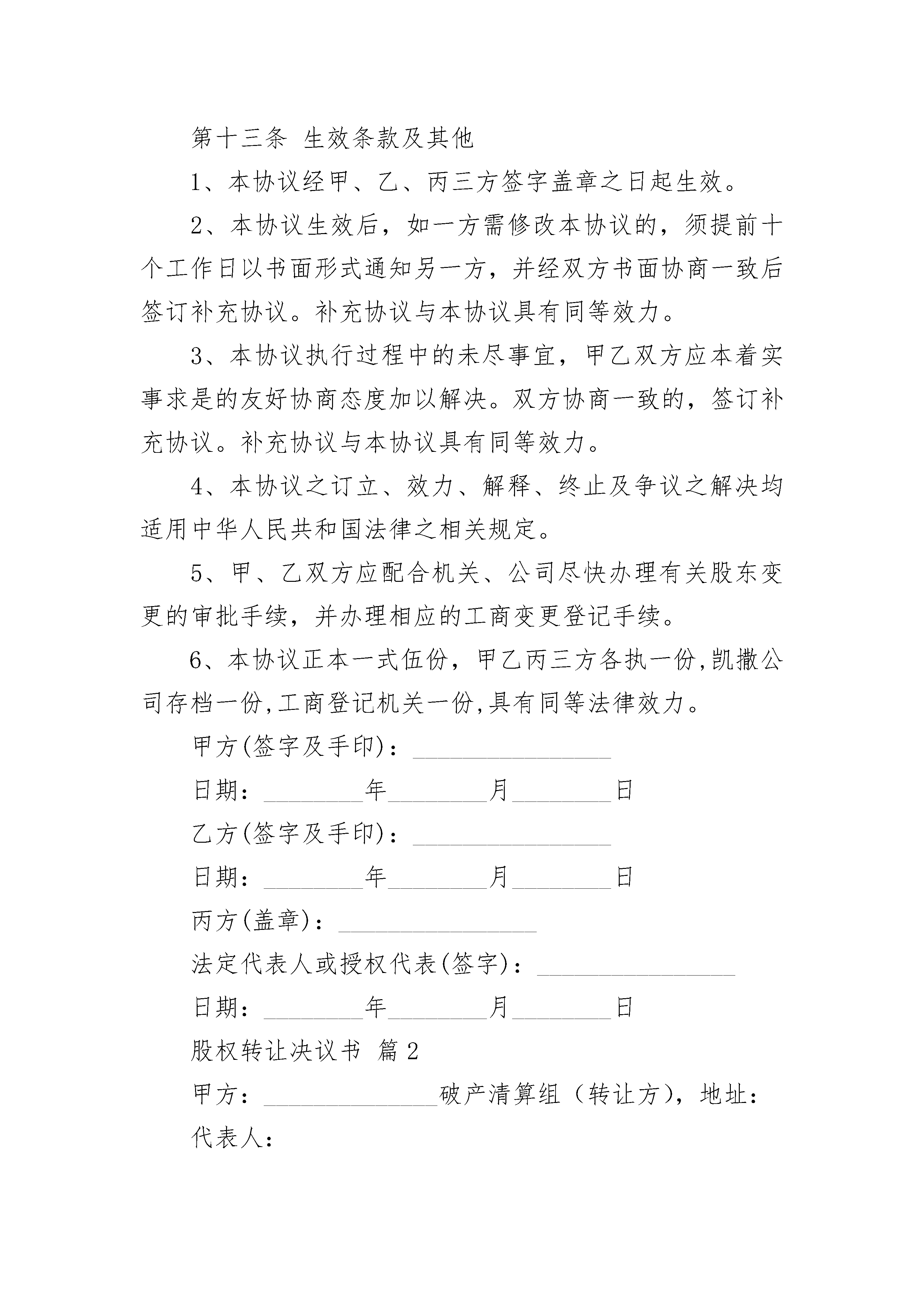 第十三条 生效条款及其他

1、本协议经甲、乙、丙三方签字盖章之日起生效。

2、本协议生效后，如一方需修改本协议的，须提前十个工作日以书面形式通知另一方，并经双方书面协商一致后签订补充协议。补充协议与本协议具有同等效力。

3、本协议执行过程中的未尽事宜，甲乙双方应本着实事求是的友好协商态度加以解决。双方协商一致的，签订补充协议。补充协议与本协议具有同等效力。

4、本协议之订立、效力、解释、终止及争议之解决均适用中华人民共和国法律之相关规定。

5、甲、乙双方应配合机关、公司尽快办理有关股东变更的审批手续，并办理相应的工商变更登记手续。

6、本协议正本一式伍份，甲乙丙三方各执一份,凯撒公司存档一份,工商登记机关一份,具有同等法律效力。

甲方(签字及手印)：________________

日期：________年________月________日

乙方(签字及手印)：________________

日期：________年________月________日

丙方(盖章)：________________

法定代表人或授权代表(签字)：________________

日期：________年________月________日

股权转让决议书 篇2

甲方：______________破产清算组（转让方），地址：

代表人：